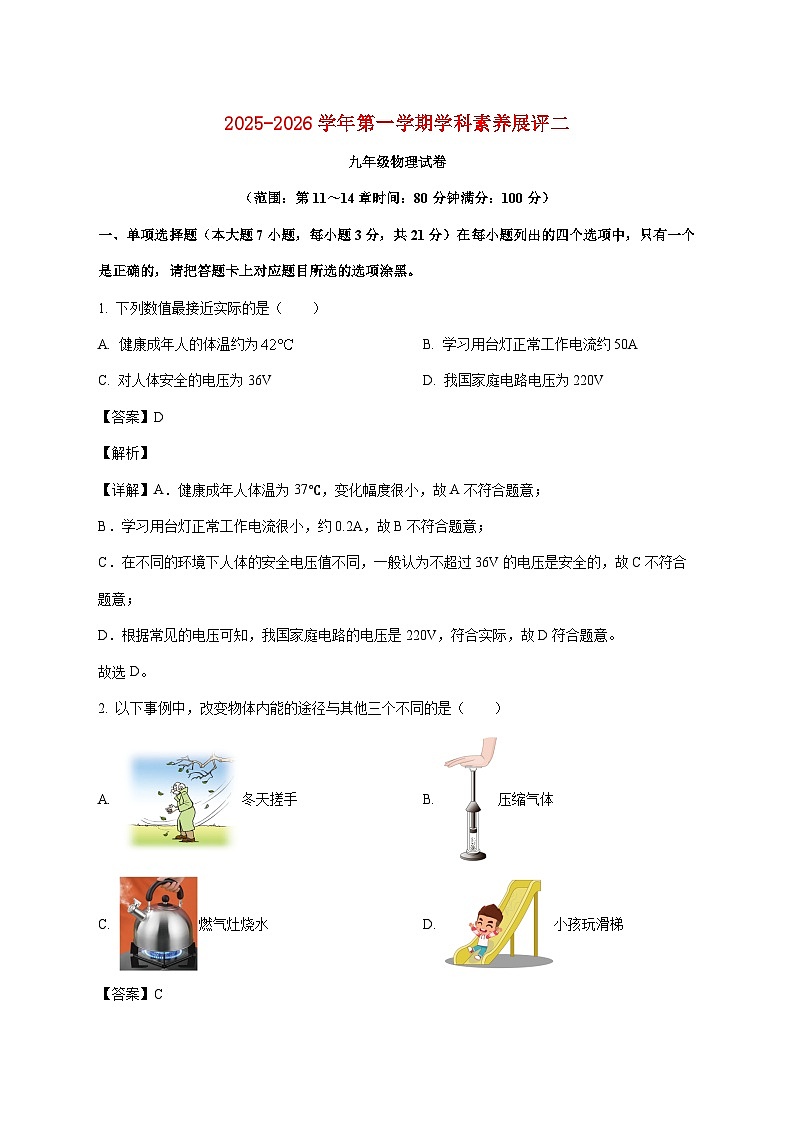 2025-2026 学年第一学期学科素养展评二

九年级物理试卷

（范围：第 11～14 章时间：80 分钟满分：100 分）

一、单项选择题（本大题 7 小题，每小题 3 分，共 21 分）在每小题列出的四个选项中，只有一个是正确的，请把答题卡上对应题目所选的选项涂黑。

1. 下列数值最接近实际的是（　　）

A. 健康成年人的体温约为 42℃

B. 学习用台灯正常工作电流约 50A

C. 对人体安全的电压为 36V

D. 我国家庭电路电压为 220V

【答案】D

【解析】

【详解】A．健康成年人体温为 37℃，变化幅度很小，故 A 不符合题意；

B．学习用台灯正常工作电流很小，约 0.2A，故 B 不符合题意；

C．在不同的环境下人体的安全电压值不同，一般认为不超过 36V 的电压是安全的，故 C 不符合题意；

D．根据常见的电压可知，我国家庭电路的电压是 220V，符合实际，故 D 符合题意。

故选 D。

2. 以下事例中，改变物体内能的途径与其他三个不同的是（　　）

A. 冬天搓手

B. 压缩气体

C. 燃气灶烧水

D. 小孩玩滑梯

【答案】C